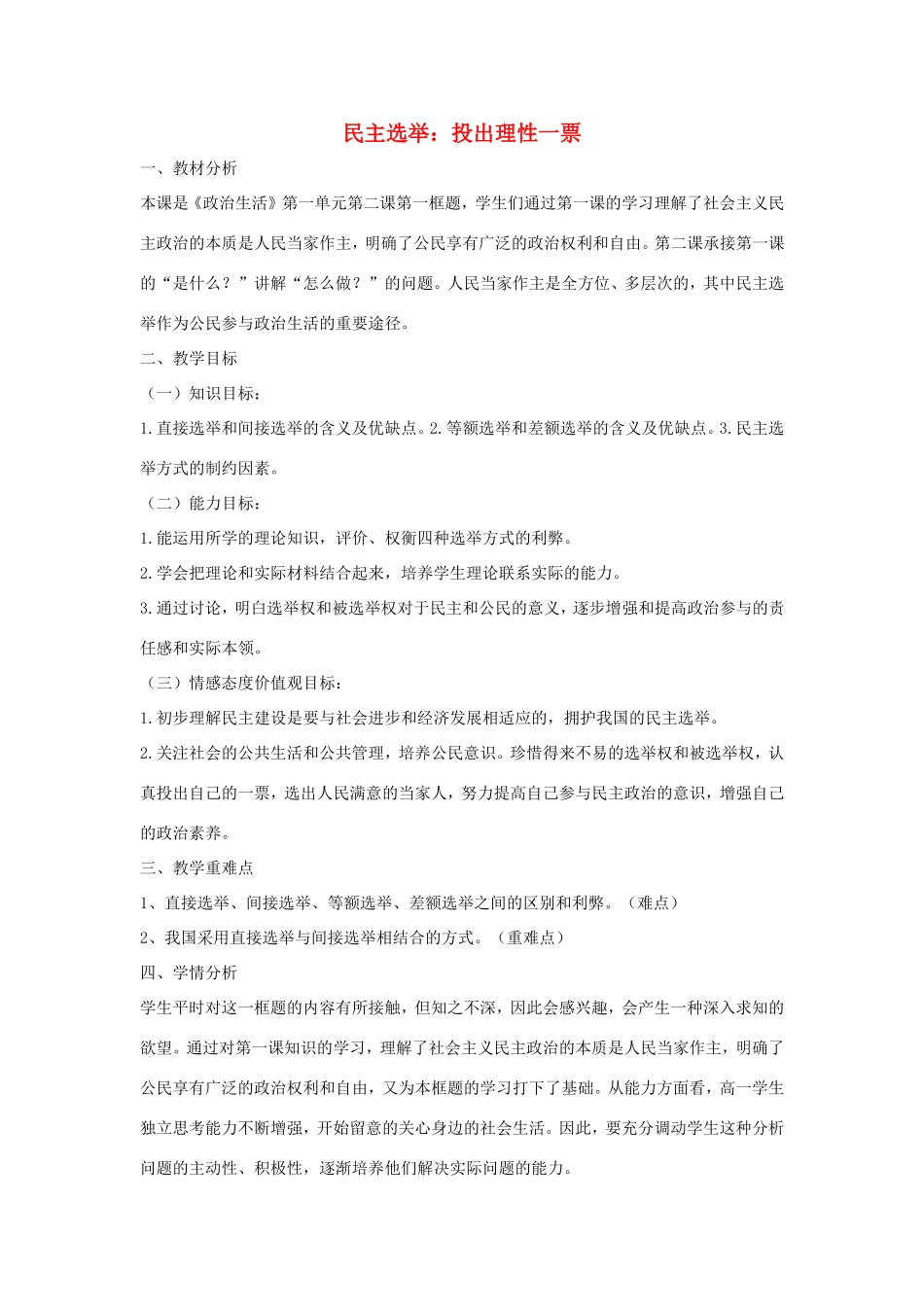 民主选举：投出理性一票

一、教材分析

本课是《政治生活》第一单元第二课第一框题，学生们通过第一课的学习理解了社会主义民主政治的本质是人民当家作主，明确了公民享有广泛的政治权利和自由。第二课承接第一课的“是什么？”讲解“怎么做？”的问题。人民当家作主是全方位、多层次的，其中民主选举作为公民参与政治生活的重要途径。

二、教学目标

（一）知识目标：

1.直接选举和间接选举的含义及优缺点。2.等额选举和差额选举的含义及优缺点。3.民主选举方式的制约因素。

（二）能力目标：

1.能运用所学的理论知识，评价、权衡四种选举方式的利弊。

2.学会把理论和实际材料结合起来，培养学生理论联系实际的能力。

3.通过讨论，明白选举权和被选举权对于民主和公民的意义，逐步增强和提高政治参与的责任感和实际本领。

（三）情感态度价值观目标：

1.初步理解民主建设是要与社会进步和经济发展相适应的，拥护我国的民主选举。

2.关注社会的公共生活和公共管理，培养公民意识。珍惜得来不易的选举权和被选举权，认真投出自己的一票，选出人民满意的当家人，努力提高自己参与民主政治的意识，增强自己的政治素养。

三、教学重难点

1、直接选举、间接选举、等额选举、差额选举之间的区别和利弊。（难点）

2、我国采用直接选举与间接选举相结合的方式。（重难点）

四、学情分析

学生平时对这一框题的内容有所接触，但知之不深，因此会感兴趣，会产生一种深入求知的欲望。通过对第一课知识的学习，理解了社会主义民主政治的本质是人民当家作主，明确了公民享有广泛的政治权利和自由，又为本框题的学习打下了基础。从能力方面看，高一学生独立思考能力不断增强，开始留意的关心身边的社会生活。因此，要充分调动学生这种分析问题的主动性、积极性，逐渐培养他们解决实际问题的能力。